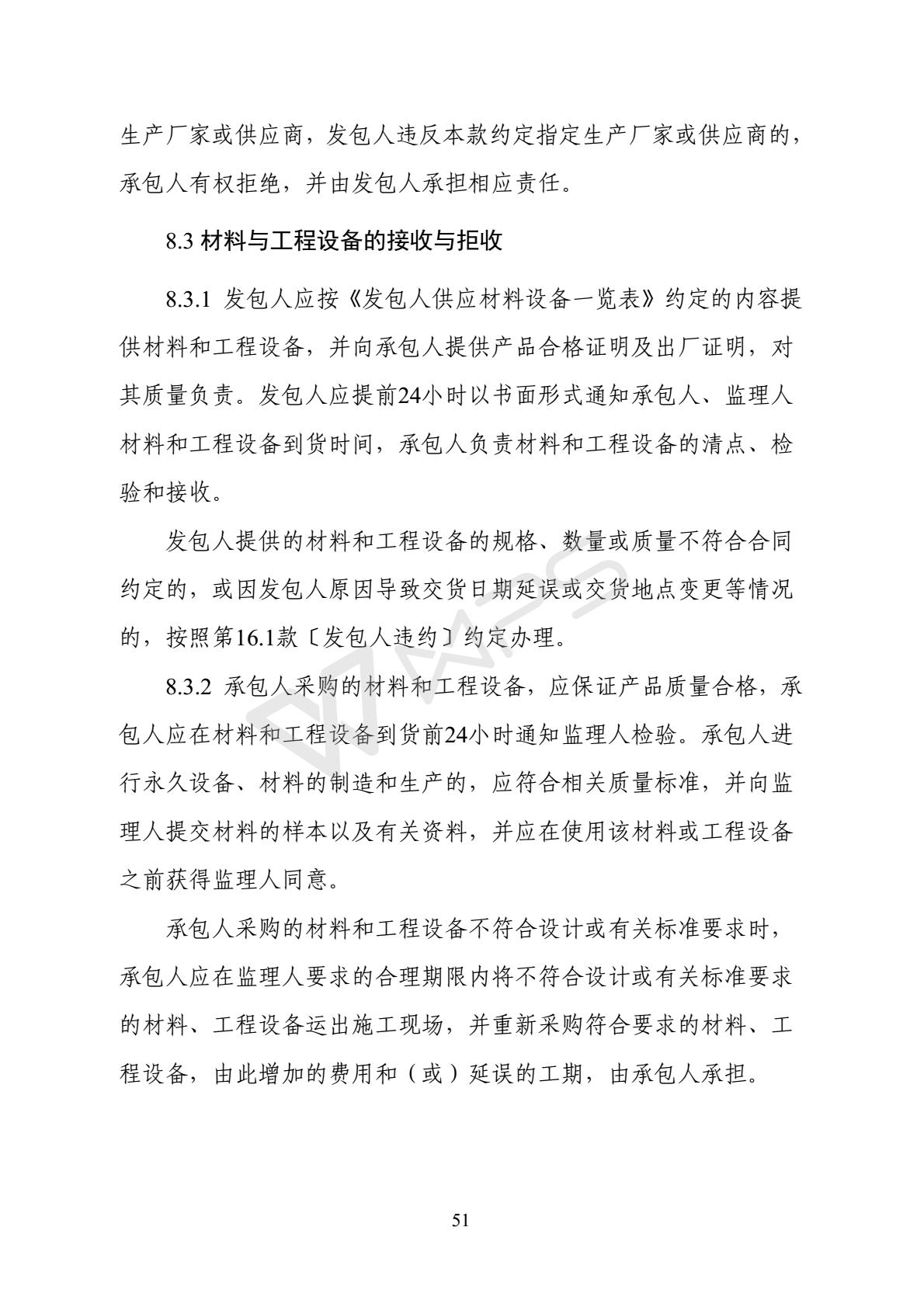 生产厂家或供应商，发包人违反本款约定指定生产厂家或供应商的，承包人有权拒绝，并由发包人承担相应责任。

8.3 材料与工程设备的接收与拒收

8.3.1 发包人应按《发包人供应材料设备一览表》约定的内容提供材料和工程设备，并向承包人提供产品合格证明及出厂证明，对其质量负责。发包人应提前24小时以书面形式通知承包人、监理人材料和工程设备到货时间，承包人负责材料和工程设备的清点、检验和接收。

发包人提供的材料和工程设备的规格、数量或质量不符合合同约定的，或因发包人原因导致交货日期延误或交货地点变更等情况的，按照第16.1款〔发包人违约〕约定办理。

8.3.2 承包人采购的材料和工程设备，应保证产品质量合格，承包人应在材料和工程设备到货前24小时通知监理人检验。承包人进行永久设备、材料的制造和生产的，应符合相关质量标准，并向监理人提交材料的样本以及有关资料，并应在使用该材料或工程设备之前获得监理人同意。

承包人采购的材料和工程设备不符合设计或有关标准要求时，承包人应在监理人要求的合理期限内将不符合设计或有关标准要求的材料、工程设备运出施工现场，并重新采购符合要求的材料、工程设备，由此增加的费用和（或）延误的工期，由承包人承担。

51